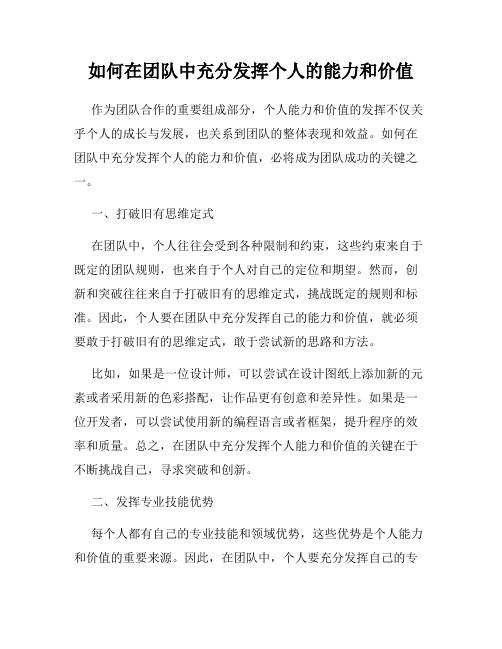 如何在团队中充分发挥个人的能力和价值

作为团队合作的重要组成部分，个人能力和价值的发挥不仅关乎个人的成长与发展，也关系到团队的整体表现和效益。如何在团队中充分发挥个人的能力和价值，必将成为团队成功的关键之一。

一、打破旧有思维定式

在团队中，个人往往会受到各种限制和约束，这些约束来自于既定的团队规则，也来自于个人对自己的定位和期望。然而，创新和突破往往来自于打破旧有的思维定式，挑战既定的规则和标准。因此，个人要在团队中充分发挥自己的能力和价值，就必须要敢于打破旧有的思维定式，敢于尝试新的思路和方法。

比如，如果是一位设计师，可以尝试在设计图纸上添加新的元素或者采用新的色彩搭配，让作品更有创意和差异性。如果是一位开发者，可以尝试使用新的编程语言或者框架，提升程序的效率和质量。总之，在团队中充分发挥个人能力和价值的关键在于不断挑战自己，寻求突破和创新。

二、发挥专业技能优势

每个人都有自己的专业技能和领域优势，这些优势是个人能力和价值的重要来源。因此，在团队中，个人要充分发挥自己的专